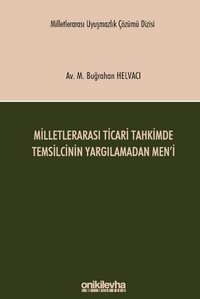 Milletlerarası Uyuşmazlık Çözümü Dizisi

Av. M. Buğrahan HELVACI

MİLLETLERARASI TİCARİ TAHKİMDE TEMSİLCİNİN YARGILAMADAN MEN'İ

onikilevha